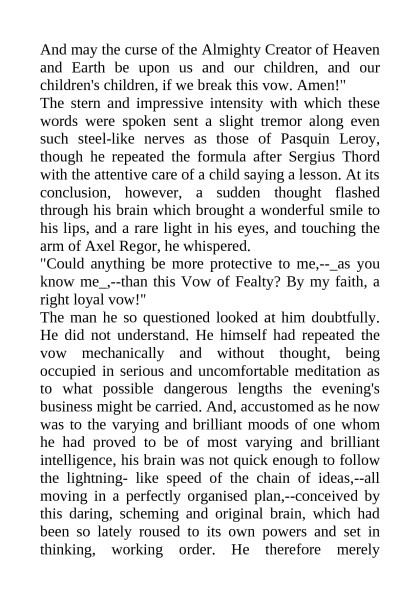 And may the curse of the Almighty Creator of Heaven and Earth be upon us and our children, and our children's children, if we break this vow. Amen!"
The stern and impressive intensity with which these words were spoken sent a slight tremor along even such steel-like nerves as those of Pasquin Leroy, though he repeated the formula after Sergius Thord with the attentive care of a child saying a lesson. At its conclusion, however, a sudden thought flashed through his brain which brought a wonderful smile to his lips, and a rare light in his eyes, and touching the arm of Axel Regor, he whispered.
"Could anything be more protective to me,--_as you know me_,--than this Vow of Fealty? By my faith, a right loyal vow!"
The man he so questioned looked at him doubtfully. He did not understand. He himself had repeated the vow mechanically and without thought, being occupied in serious and uncomfortable meditation as to what possible dangerous lengths the evening's business might be carried. And, accustomed as he now was to the varying and brilliant moods of one whom he had proved to be of most varying and brilliant intelligence, his brain was not quick enough to follow the lightning- like speed of the chain of ideas,--all moving in a perfectly organised plan,--conceived by this daring, scheming and original brain, which had been so lately roused to its own powers and set in thinking, working order. He therefore merely